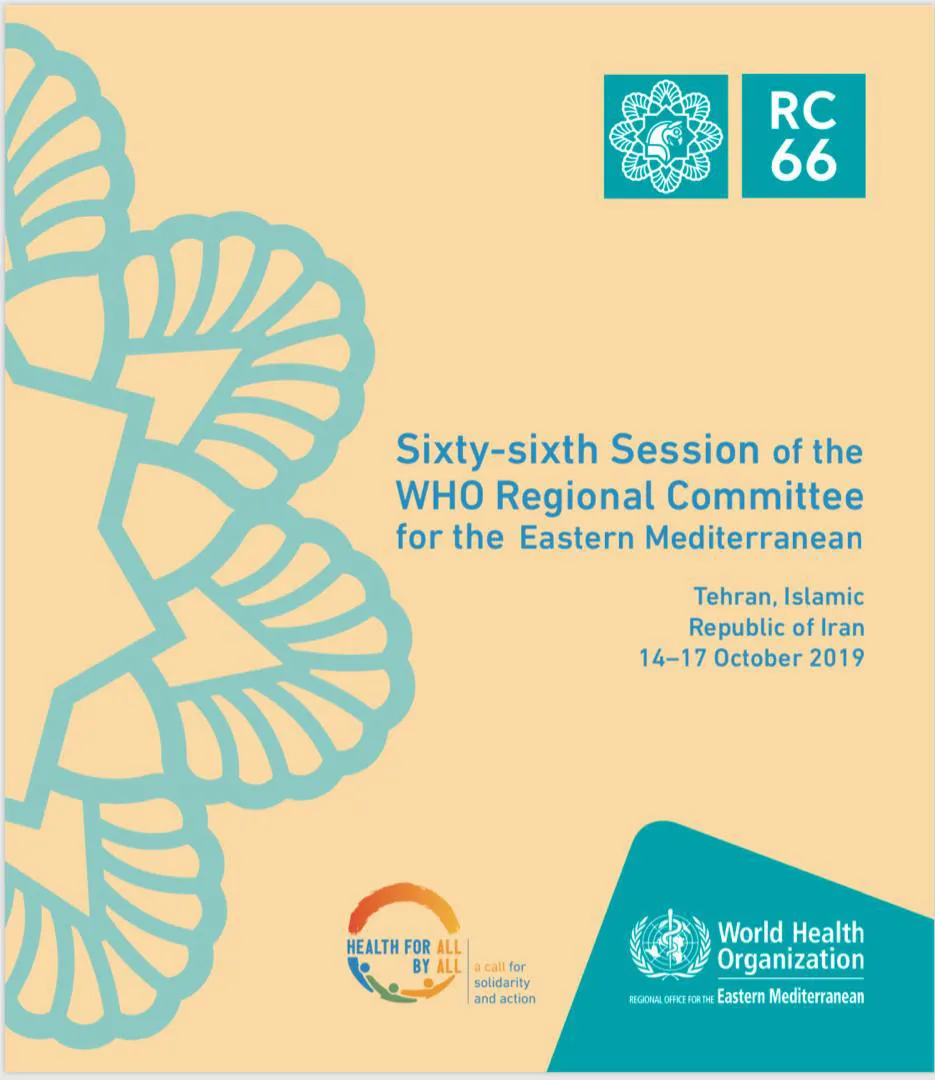 RC
66

Sixty-sixth Session of the WHO Regional Committee for the Eastern Mediterranean

Tehran, Islamic
Republic of Iran
14–17 October 2019

HEALTH FOR ALL
BY ALL
a call for
solidarity
and action

World Health
Organization
REGIONAL OFFICE FOR THE Eastern Mediterranean